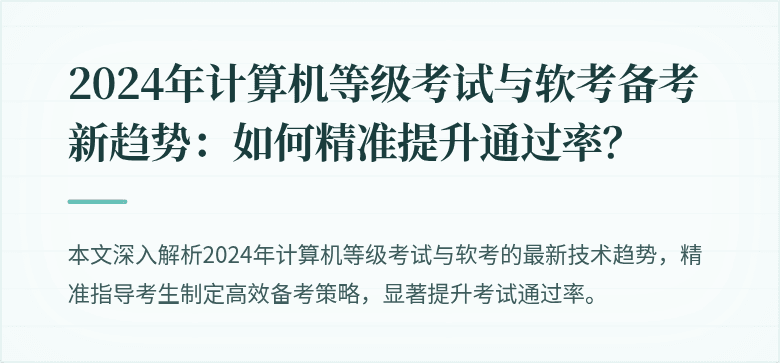 2024年计算机等级考试与软考备考新趋势：如何精准提升通过率?

本文深入解析2024年计算机等级考试与软考的最新技术趋势，精准指导考生制定高效备考策略，显著提升考试通过率。